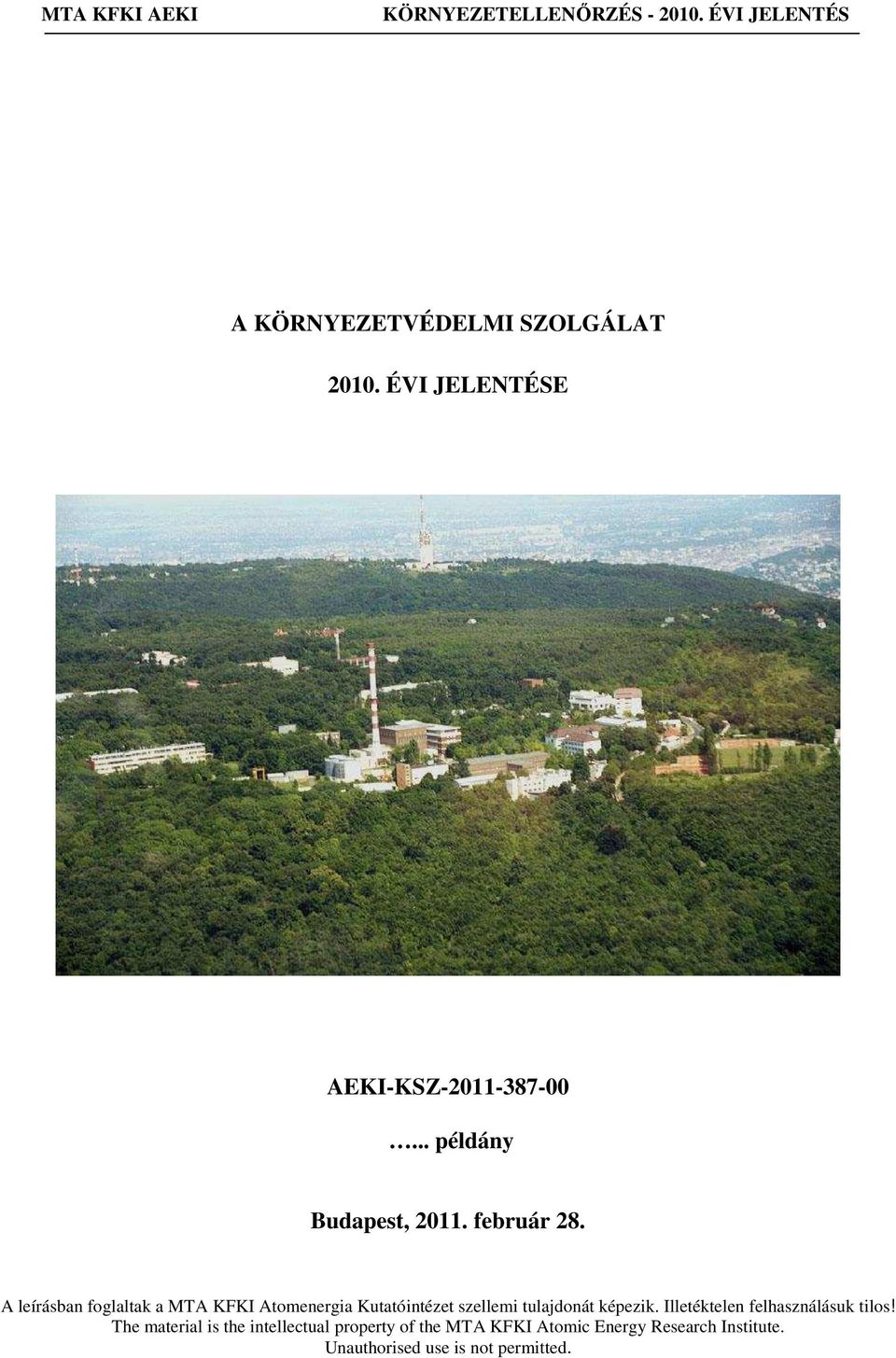 MTA KFKI AEKI KÖRNYEZETELLENŐRZÉS - 2010. ÉVI JELENTÉS

A KÖRNYEZETVÉDELMI SZOLGÁLAT

2010. ÉVI JELENTÉSE

AEKI-KSZ-2011-387-00

….. példány

Budapest, 2011. február 28.

A leírásban foglaltak a MTA KFKI Atomenergia Kutatóintézet szellemi tulajdonát képezik. Illetéktelen felhasználásuk tilos!
The material is the intellectual property of the MTA KFKI Atomic Energy Research Institute.
Unauthorised use is not permitted.